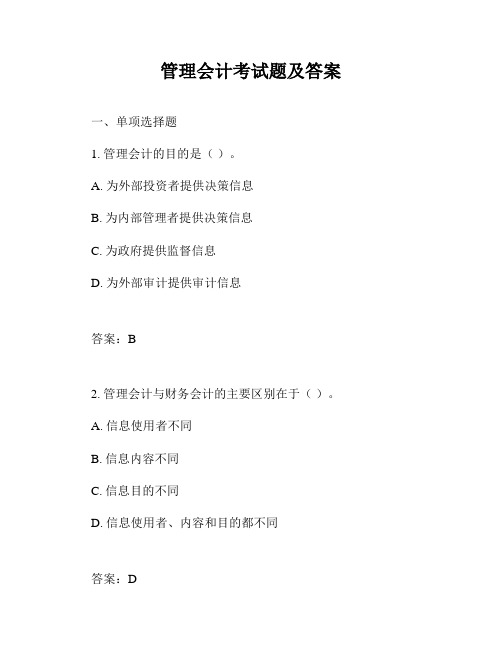 管理会计考试题及答案

一、单项选择题

1. 管理会计的目的是（ ）。

A. 为外部投资者提供决策信息

B. 为内部管理者提供决策信息

C. 为政府提供监督信息

D. 为外部审计提供审计信息

答案：B

2. 管理会计与财务会计的主要区别在于（ ）。

A. 信息使用者不同

B. 信息内容不同

C. 信息目的不同

D. 信息使用者、内容和目的都不同

答案：D